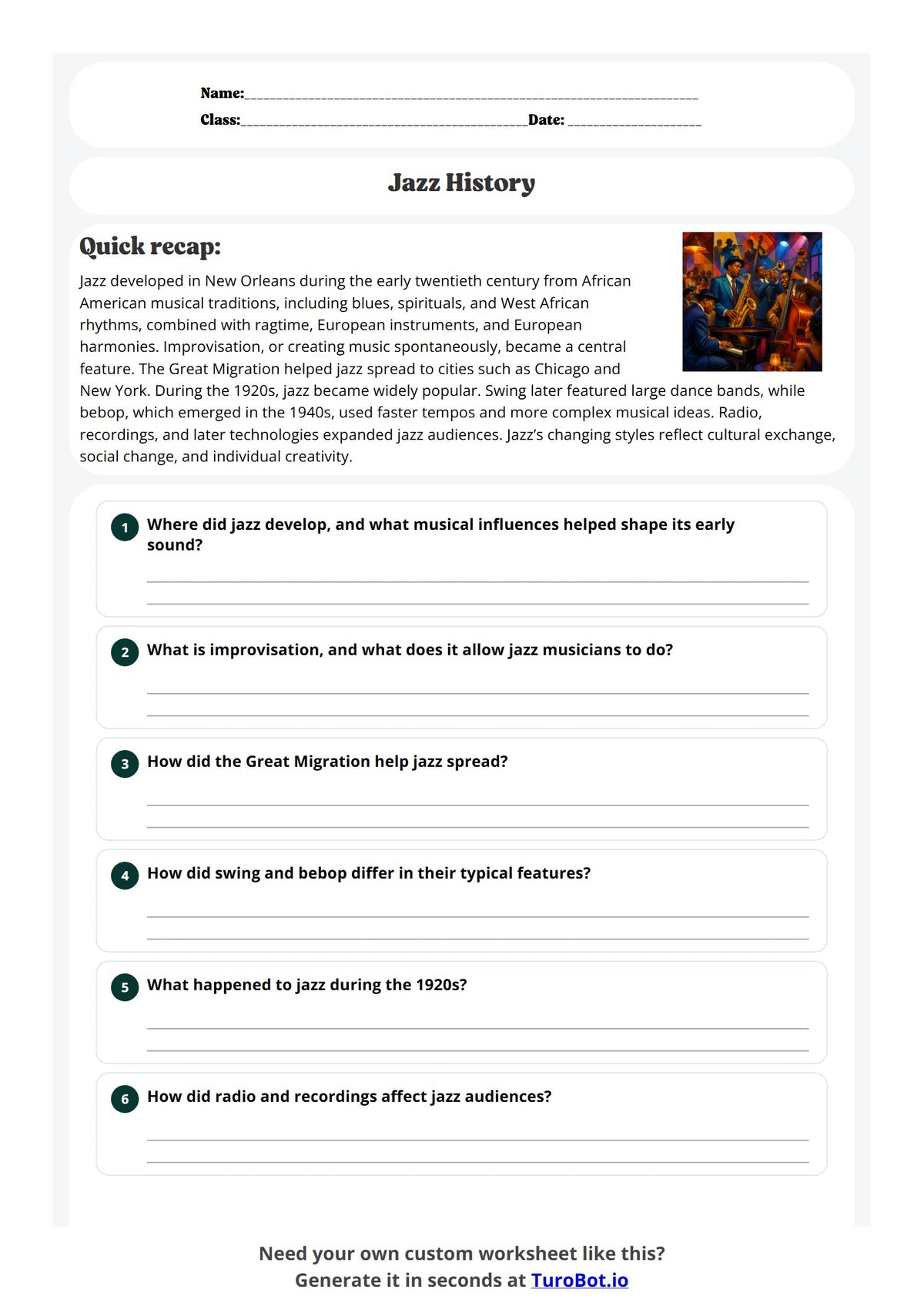 Name:____

Class:____Date: ____

Jazz History

Quick recap:

Jazz developed in New Orleans during the early twentieth century from African American musical traditions, including blues, spirituals, and West African rhythms, combined with ragtime, European instruments, and European harmonies. Improvisation, or creating music spontaneously, became a central feature. The Great Migration helped jazz spread to cities such as Chicago and New York. During the 1920s, jazz became widely popular. Swing later featured large dance bands, while bebop, which emerged in the 1940s, used faster tempos and more complex musical ideas. Radio, recordings, and later technologies expanded jazz audiences. Jazz's changing styles reflect cultural exchange, social change, and individual creativity.

1 Where did jazz develop, and what musical influences helped shape its early sound?

____
____

2 What is improvisation, and what does it allow jazz musicians to do?

____
____

3 How did the Great Migration help jazz spread?

____
____

4 How did swing and bebop differ in their typical features?

____
____

5 What happened to jazz during the 1920s?

____
____

6 How did radio and recordings affect jazz audiences?

____
____

Need your own custom worksheet like this?
Generate it in seconds at TuroBot.io